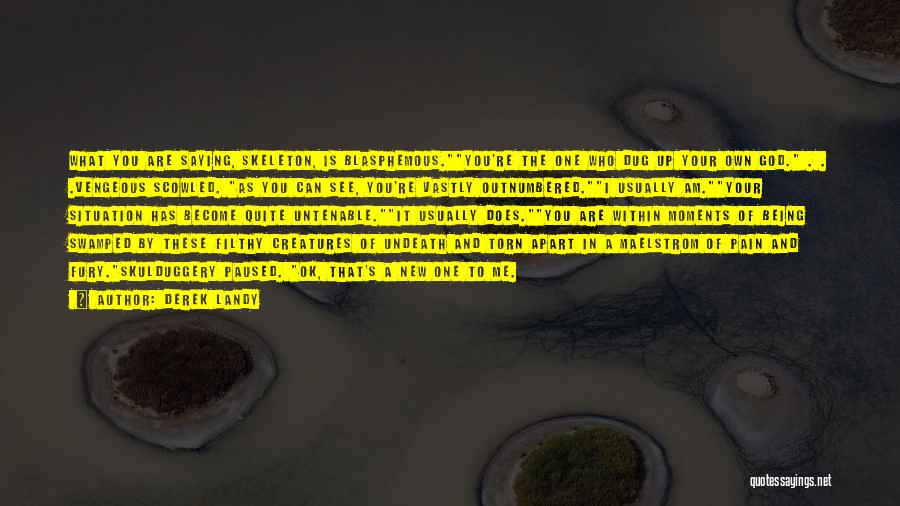 WHAT YOU ARE SAYING, SKELETON, IS BLASPHEMOUS.""YOU'RE THE ONE WHO DUG UP YOUR OWN GOD." . . .VENGEOUS SCOWLED. "AS YOU CAN SEE, YOU'RE VASTLY OUTNUMBERED.""I USUALLY AM.""YOUR SITUATION HAS BECOME QUITE UNTENABLE.""IT USUALLY DOES.""YOU ARE WITHIN MOMENTS OF BEING SWAMPED BY THESE FILTHY CREATURES OF UNDEATH AND TORN APART IN A MAELSTROM OF PAIN AND FURY."SKULDUGGERY PAUSED. "OK, THAT'S A NEW ONE TO ME.

AUTHOR: DEREK LANDY

quotessayings.net